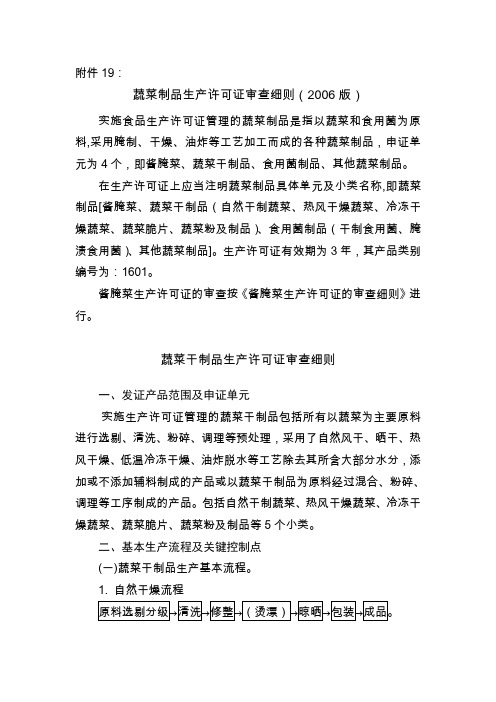 附件 19：

蔬菜制品生产许可证审查细则（2006 版）

实施食品生产许可证管理的蔬菜制品是指以蔬菜和食用菌为原料,采用腌制、干燥、油炸等工艺加工而成的各种蔬菜制品，申证单元为 4 个，即酱腌菜、蔬菜干制品、食用菌制品、其他蔬菜制品。

在生产许可证上应当注明蔬菜制品具体单元及小类名称,即蔬菜制品[酱腌菜、蔬菜干制品（自然干制蔬菜、热风干燥蔬菜、冷冻干燥蔬菜、蔬菜脆片、蔬菜粉及制品）、食用菌制品（干制食用菌、腌渍食用菌）、其他蔬菜制品]。生产许可证有效期为 3 年，其产品类别编号为：1601。

酱腌菜生产许可证的审查按《酱腌菜生产许可证的审查细则》进行。

蔬菜干制品生产许可证审查细则

一、发证产品范围及申证单元

实施生产许可证管理的蔬菜干制品包括所有以蔬菜为主要原料进行选剔、清洗、粉碎、调理等预处理，采用了自然风干、晒干、热风干燥、低温冷冻干燥、油炸脱水等工艺除去其所含大部分水分，添加或不添加辅料制成的产品或以蔬菜干制品为原料经过混合、粉碎、调理等工序制成的产品。包括自然干制蔬菜、热风干燥蔬菜、冷冻干燥蔬菜、蔬菜脆片、蔬菜粉及制品等 5 个小类。

二、基本生产流程及关键控制点

(一)蔬菜干制品生产基本流程。

1. 自然干燥流程

原料选剔分级→清洗→修整→（烫漂）→晾晒→包装→成品。